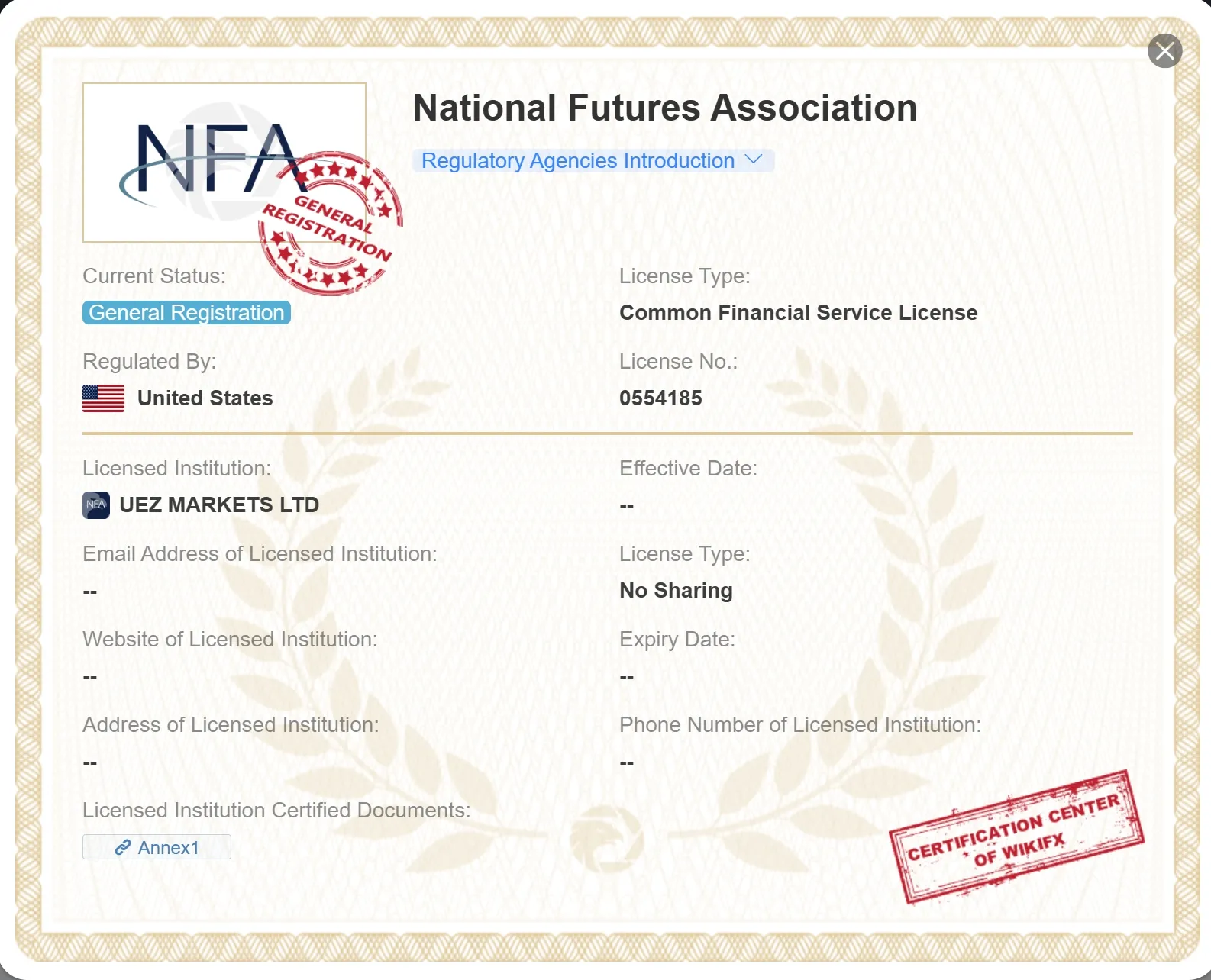 NFA

GENERAL REGISTRATION

National Futures Association

Regulatory Agencies Introduction

Current Status:

General Registration

License Type:

Common Financial Service License

Regulated By:

United States

License No.:

0554185

Licensed Institution:

NFA UEZ MARKETS LTD

Effective Date:

--

Email Address of Licensed Institution:

--

License Type:

No Sharing

Website of Licensed Institution:

--

Expiry Date:

--

Address of Licensed Institution:

--

Phone Number of Licensed Institution:

--

Licensed Institution Certified Documents:

Annex1

CERTIFICATION CENTER OF WIKIFX